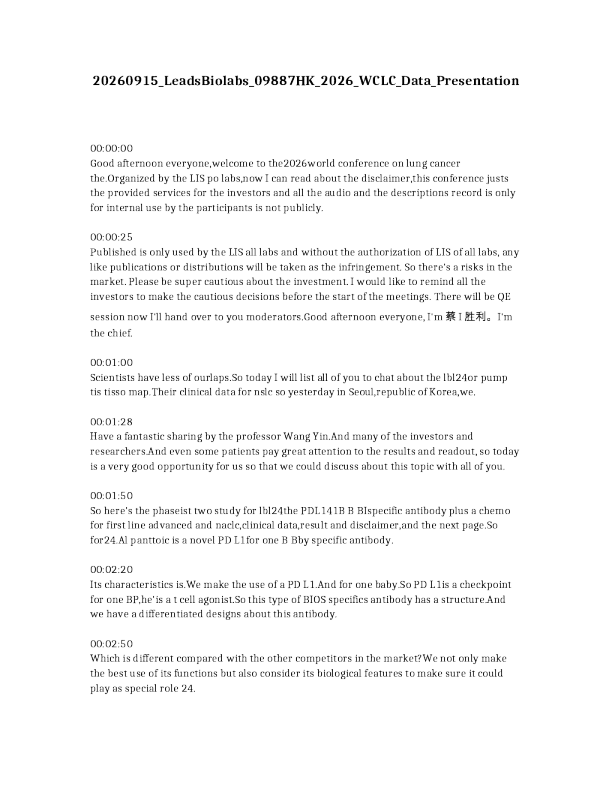 20260915_LeadsBiolabs_09887HK_2026_WCLC_Data_Presentation

00:00:00
Good afternoon everyone,welcome to the2026world conference on lung cancer the.Organized by the LIS po labs,now I can read about the disclaimer,this conference justs the provided services for the investors and all the audio and the descriptions record is only for internal use by the participants is not publicly.

00:00:25
Published is only used by the LIS all labs and without the authorization of LIS of all labs, any like publications or distributions will be taken as the infringement. So there's a risks in the market. Please be super cautious about the investment. I would like to remind all the investors to make the cautious decisions before the start of the meetings. There will be QE session now I'll hand over to you moderators.Good afternoon everyone, I'm 蔡 I 胜利。I'm the chief.

00:01:00
Scientists have less of ourlaps.So today I will list all of you to chat about the lbl24or pump tis tisso map.Their clinical data for nslc so yesterday in Seoul,republic of Korea,we.

00:01:28
Have a fantastic sharing by the professor Wang Yin.And many of the investors and researchers.And even some patients pay great attention to the results and readout, so today is a very good opportunity for us so that we could discuss about this topic with all of you.

00:01:50
So here's the phaseist two study for lbl24the PDL141B B BIspecific antibody plus a chemo for first line advanced and naclc,clinical data,result and disclaimer,and the next page.So for24.Al panttoic is a novel PD L1for one B Bby specific antibody.

00:02:20
Its characteristics is.We make the use of a PD L1.And for one baby.So PD L1is a checkpoint for one BP,he'is a t cell agonist.So this type of BIOS specifics antibody has a structure.And we have a differentiated designs about this antibody.

00:02:50
Which is different compared with the other competitors in the market?We not only make the best use of its functions but also consider its biological features to make sure it could play as special role 24.